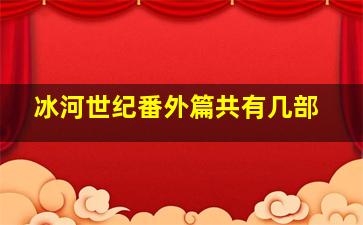 冰河世纪番外篇共有几部